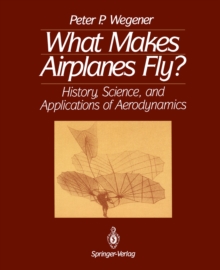 Peter P. Wegener

What Makes Airplanes Fly?

History, Science, and Applications of Aerodynamics

Springer-Verlag